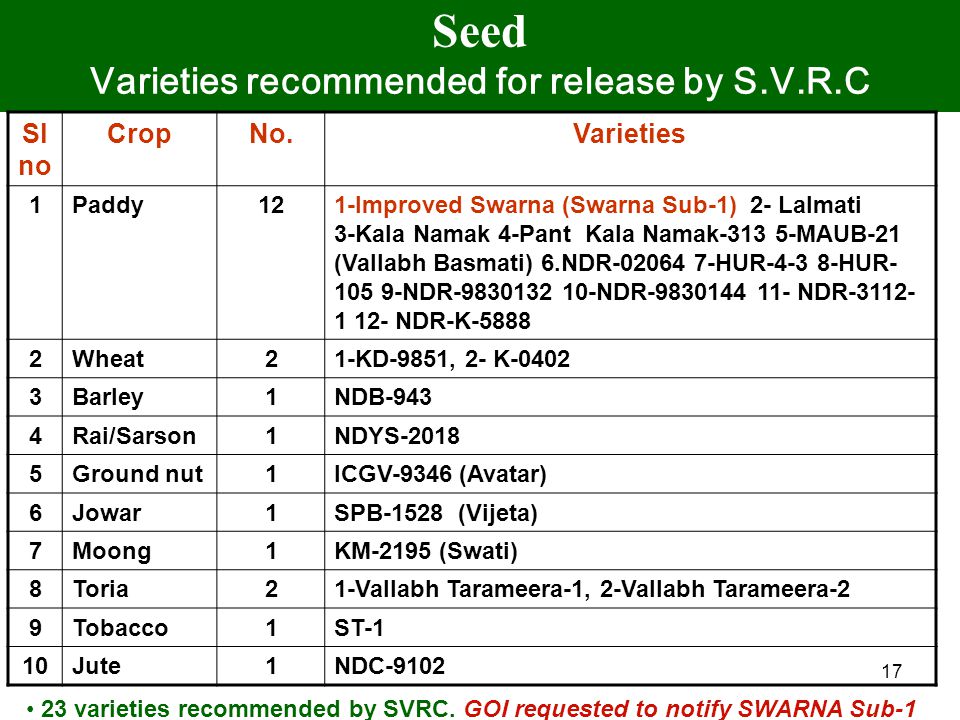 Seed
Varieties recommended for release by S.V.R.C

| Sl no | Crop | No. | Varieties |
|---|---|---|---|
| 1 | Paddy | 12 | 1-Improved Swarna (Swarna Sub-1) 2- Lalmati 3-Kala Namak 4-Pant Kala Namak-313 5-MAUB-21 (Vallabh Basmati) 6.NDR-02064 7-HUR-4-3 8-HUR-105 9-NDR-9830132 10-NDR-9830144 11- NDR-3112-1 12- NDR-K-5888 |
| 2 | Wheat | 2 | 1-KD-9851, 2- K-0402 |
| 3 | Barley | 1 | NDB-943 |
| 4 | Rai/Sarson | 1 | NDYS-2018 |
| 5 | Ground nut | 1 | ICGV-9346 (Avatar) |
| 6 | Jowar | 1 | SPB-1528 (Vijeta) |
| 7 | Moong | 1 | KM-2195 (Swati) |
| 8 | Toria | 2 | 1-Vallabh Tarameera-1, 2-Vallabh Tarameera-2 |
| 9 | Tobacco | 1 | ST-1 |
| 10 | Jute | 1 | NDC-9102 |

17

• 23 varieties recommended by SVRC. GOI requested to notify SWARNA Sub-1